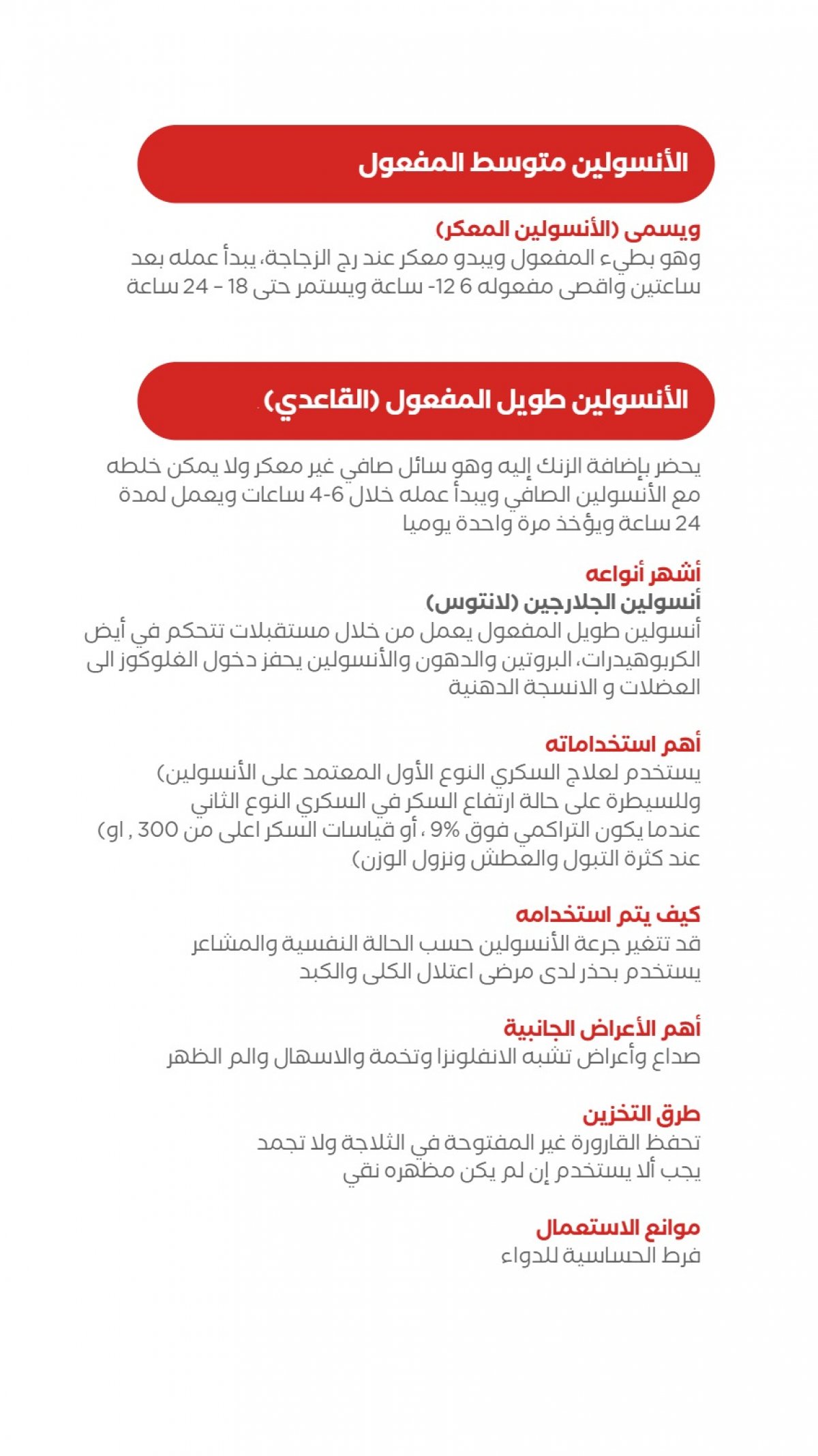 الأنسولين متوسط المفعول

ويسمى (الأنسولين المعكر)
وهو بطيء المفعول ويبدو معكر عند رج الزجاجة، يبدأ عمله بعد ساعتين واقصى مفعوله 6 12- ساعة ويستمر حتى 18 - 24 ساعة

الأنسولين طويل المفعول (القاعدي)

يحضر بإضافة الزنك إليه وهو سائل صافي غير معكر ولا يمكن خلطه مع الأنسولين الصافي ويبدأ عمله خلال 6-4 ساعات ويعمل لمدة 24 ساعة ويؤخذ مرة واحدة يوميا

أشهر أنواعه
أنسولين الجلارجين (لانتوس)
أنسولين طويل المفعول يعمل من خلال مستقبلات تتحكم في أيض الكربوهيدرات، البروتين والدهون والأنسولين يحفز دخول الغلوكوز الى العضلات و الانسجة الدهنية

أهم استخداماته
يستخدم لعلاج السكري النوع الأول المعتمد على الأنسولين)
وللسيطرة على حالة ارتفاع السكر في السكري النوع الثاني
عندما يكون التراكمي فوق 9% ، أو قياسات السكر اعلى من 300 , او)
عند كثرة التبول والعطش ونزول الوزن)

كيف يتم استخدامه
قد تتغير جرعة الأنسولين حسب الحالة النفسية والمشاعر
يستخدم بحذر لدى مرضى اعتلال الكلى والكبد

أهم الأعراض الجانبية
صداع وأعراض تشبه الانفلونزا وتخمة والاسهال والم الظهر

طرق التخزين
تحفظ القارورة غير المفتوحة في الثلاجة ولا تجمد
يجب ألا يستخدم إن لم يكن مظهره نقي

موانع الاستعمال
فرط الحساسية للدواء